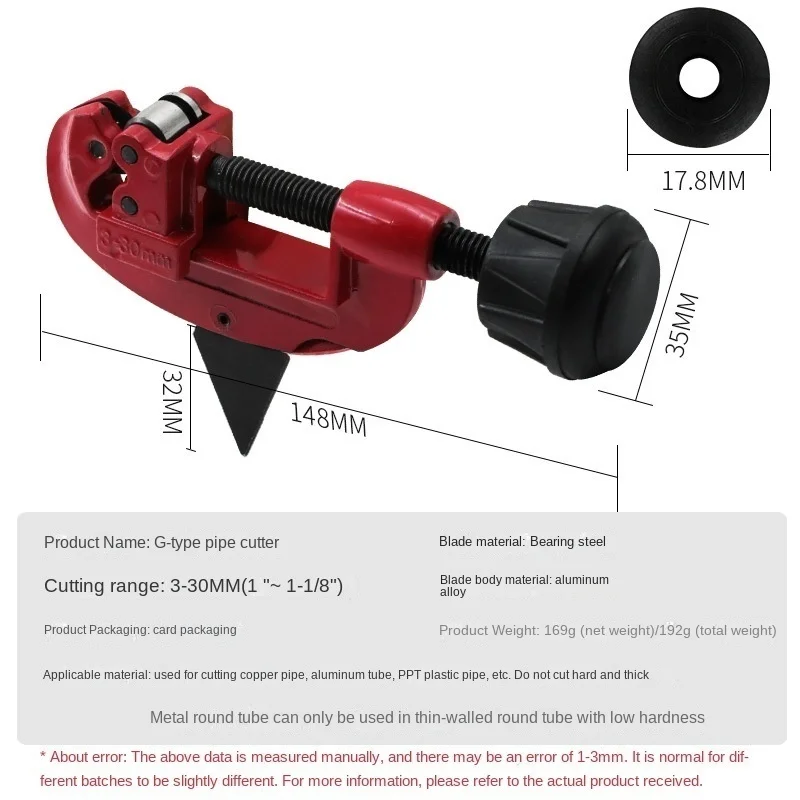 17.8MM

3-30mm

35MM

32MM

148MM

Product Name: G-type pipe cutter

Cutting range: 3-30MM(1 "~ 1-1/8")

Product Packaging: card packaging

Blade material: Bearing steel

Blade body material: aluminum alloy

Product Weight: 169g (net weight)/192g (total weight)

Applicable material: used for cutting copper pipe, aluminum tube, PPT plastic pipe, etc. Do not cut hard and thick

Metal round tube can only be used in thin-walled round tube with low hardness

* About error: The above data is measured manually, and there may be an error of 1-3mm. It is normal for different batches to be slightly different. For more information, please refer to the actual product received.